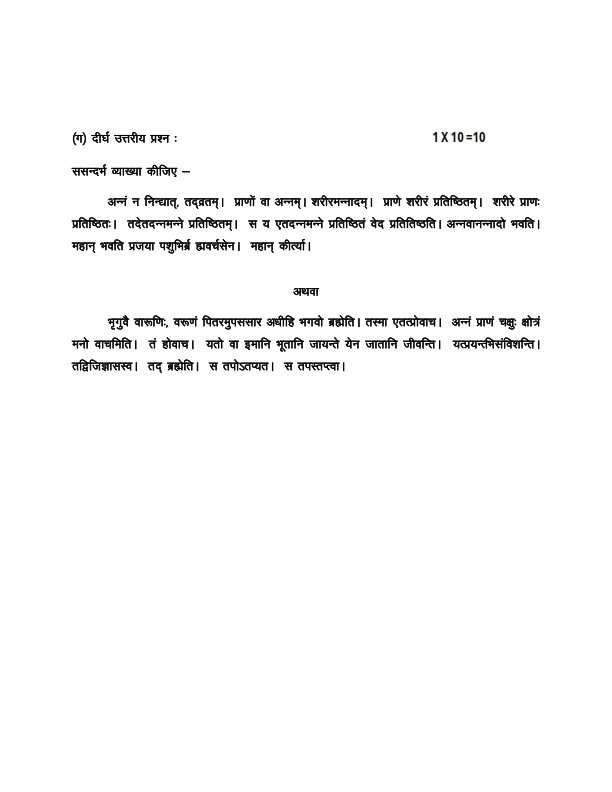 (ग) दीर्घ उत्तरीय प्रश्न :                                                  1 X 10 =10

ससन्दर्भ व्याख्या कीजिए –

अन्नं न निन्द्यात्, तद्व्रतम्। प्राणों वा अन्नम्। शरीरमन्नादम्। प्राणे शरीरं प्रतिष्ठितम्। शरीरे प्राणः प्रतिष्ठितः। तदेतदन्नमन्ने प्रतिष्ठितम्। स य एतदन्नमन्ने प्रतिष्ठितं वेद प्रतितिष्ठति। अन्नवानन्नादो भवति। महान् भवति प्रजया पशुभिर्ब्र ह्मवर्चसेन। महान् कीर्त्या।

अथवा

भृगुवै वारूणिः, वरूणं पितरमुपससार अधीहि भगवो ब्रह्मेति। तस्मा एतत्प्रोवाच। अन्नं प्राणं चक्षुः श्रोत्रं मनो वाचमिति। तं होवाच। यतो वा इमानि भूतानि जायन्ते येन जातानि जीवन्ति। यत्प्रयन्त्भिसंविशन्ति। तद्विजिज्ञासस्व। तद् ब्रह्मेति। स तपोऽतप्यत। स तपस्तप्त्वा।